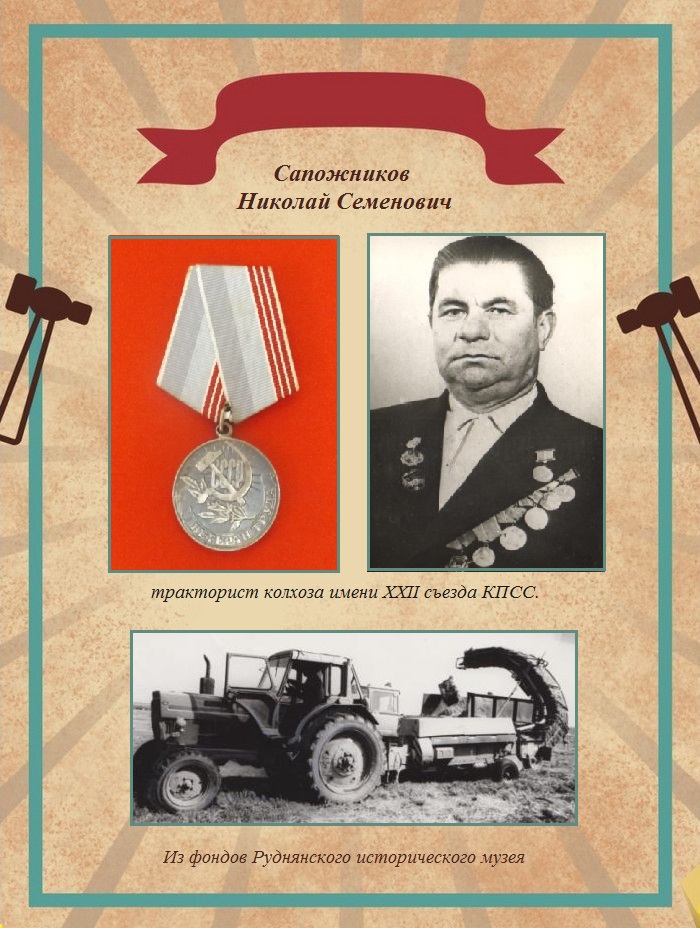 Сапожников
Николай Семенович

тракторист колхоза имени XXII съезда КПСС.

Из фондов Руднянского исторического музея